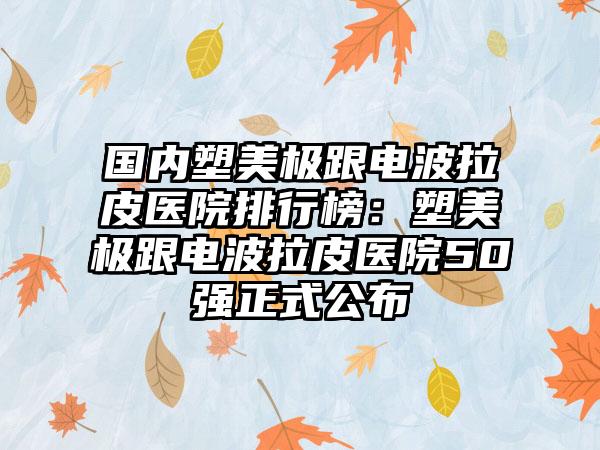 国内塑美极跟电波拉皮医院排行榜：塑美极跟电波拉皮医院50强正式公布